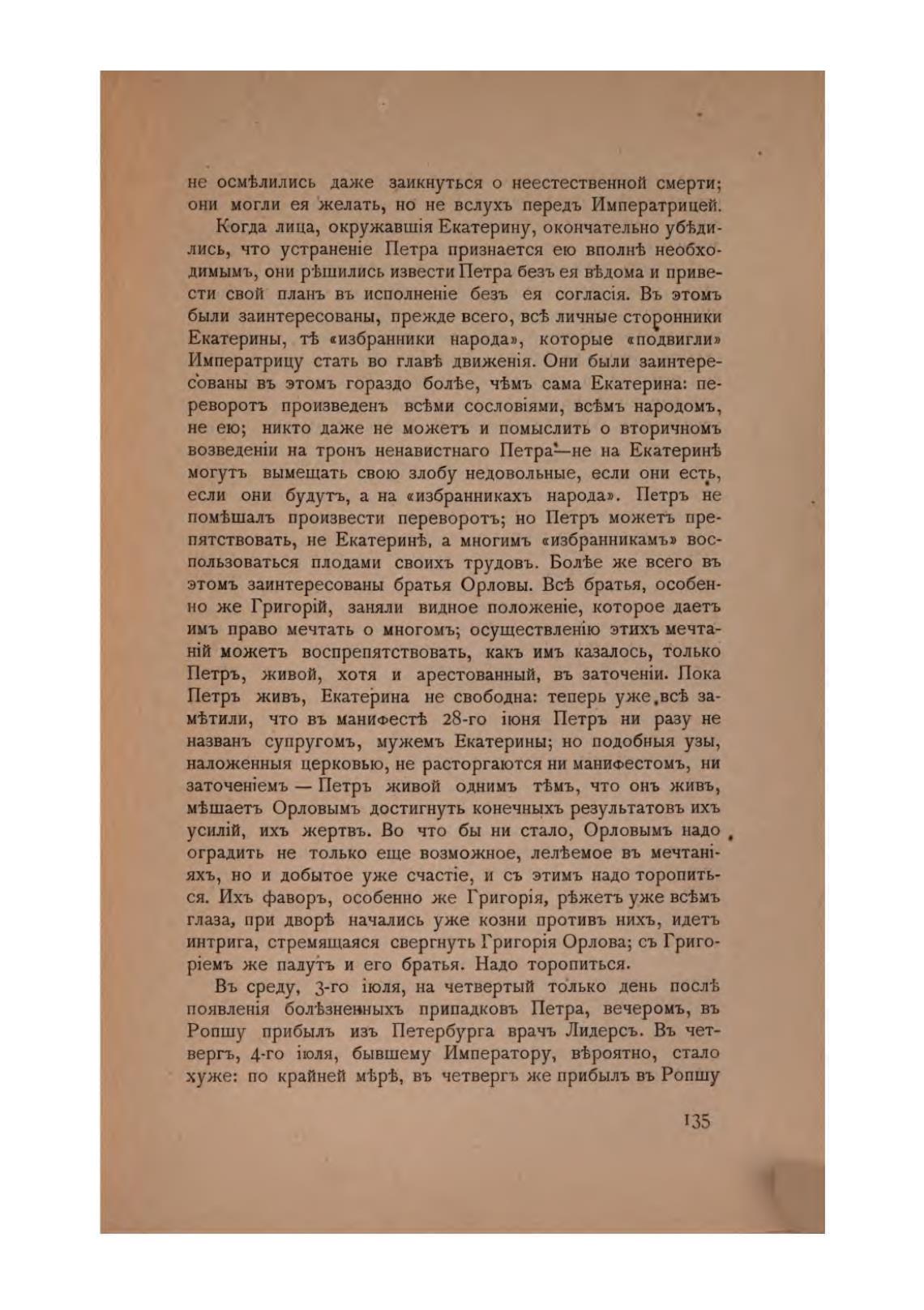 не осмѣлились даже заикнуться о неестественной смерти; они могли ея желать, но не вслухъ передъ Императрицей.

Когда лица, окружавшія Екатерину, окончательно убѣдились, что устраненіе Петра признается ею вполнѣ необходимымъ, они рѣшились извести Петра безъ ея вѣдома и привести свой планъ въ исполненіе безъ ея согласія. Въ этомъ были заинтересованы, прежде всего, всѣ личные сторонники Екатерины, тѣ «избранники народа», которые «подвигли» Императрицу стать во главѣ движенія. Они были заинтересованы въ этомъ гораздо болѣе, чѣмъ сама Екатерина: переворотъ произведенъ всѣми сословіями, всѣмъ народомъ, не ею; никто даже не можетъ и помыслить о вторичномъ возведеніи на тронъ ненавистнаго Петра—не на Екатеринѣ могутъ вымещать свою злобу недовольные, если они есть, если они будутъ, а на «избранникахъ народа». Петръ не помѣшалъ произвести переворотъ; но Петръ можетъ препятствовать, не Екатеринѣ, а многимъ «избранникамъ» воспользоваться плодами своихъ трудовъ. Болѣе же всего въ этомъ заинтересованы братья Орловы. Всѣ братья, особенно же Григорій, заняли видное положеніе, которое даетъ имъ право мечтать о многомъ; осуществленію этихъ мечтаній можетъ воспрепятствовать, какъ имъ казалось, только Петръ, живой, хотя и арестованный, въ заточеніи. Пока Петръ живъ, Екатерина не свободна: теперь уже всѣ замѣтили, что въ манифестѣ 28-го іюня Петръ ни разу не названъ супругомъ, мужемъ Екатерины; но подобныя узы, наложенныя церковью, не расторгаются ни манифестомъ, ни заточеніемъ — Петръ живой однимъ тѣмъ, что онъ живъ, мѣшаетъ Орловымъ достигнуть конечныхъ результатовъ ихъ усилій, ихъ жертвъ. Во что бы ни стало, Орловымъ надо оградить не только еще возможное, лелѣемое въ мечтаніяхъ, но и добытое уже счастіе, и съ этимъ надо торопиться. Ихъ фаворъ, особенно же Григорія, рѣжетъ уже всѣмъ глаза, при дворѣ начались уже козни противъ нихъ, идетъ интрига, стремящаяся свергнуть Григорія Орлова; съ Григоріемъ же падутъ и его братья. Надо торопиться.

Въ среду, 3-го іюля, на четвертый только день послѣ появленія болѣзненныхъ припадковъ Петра, вечеромъ, въ Ропшу прибылъ изъ Петербурга врачъ Лидерсъ. Въ четвергъ, 4-го іюля, бывшему Императору, вѣроятно, стало хуже: по крайней мѣрѣ, въ четвергъ же прибылъ въ Ропшу

135